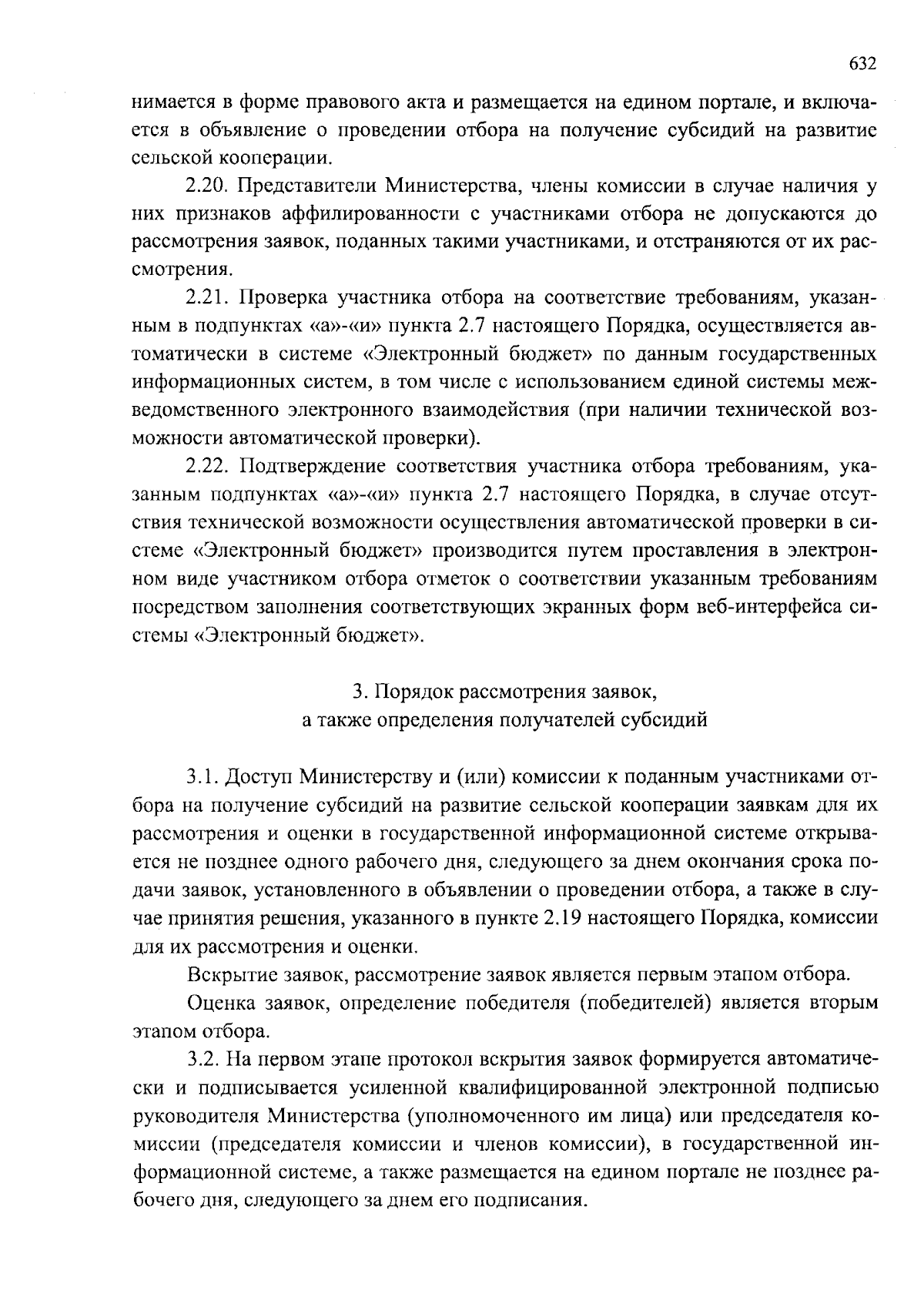 632

нимается в форме правового акта и размещается на едином портале, и включается в объявление о проведении отбора на получение субсидий на развитие сельской кооперации.

2.20. Представители Министерства, члены комиссии в случае наличия у них признаков аффилированности с участниками отбора не допускаются до рассмотрения заявок, поданных такими участниками, и отстраняются от их рассмотрения.

2.21. Проверка участника отбора на соответствие требованиям, указанным в подпунктах «а»-«и» пункта 2.7 настоящего Порядка, осуществляется автоматически в системе «Электронный бюджет» по данным государственных информационных систем, в том числе с использованием единой системы межведомственного электронного взаимодействия (при наличии технической возможности автоматической проверки).

2.22. Подтверждение соответствия участника отбора требованиям, указанным подпунктах «а»-«и» пункта 2.7 настоящего Порядка, в случае отсутствия технической возможности осуществления автоматической проверки в системе «Электронный бюджет» производится путем проставления в электронном виде участником отбора отметок о соответствии указанным требованиям посредством заполнения соответствующих экранных форм веб-интерфейса системы «Электронный бюджет».

3. Порядок рассмотрения заявок,
а также определения получателей субсидий

3.1. Доступ Министерству и (или) комиссии к поданным участниками отбора на получение субсидий на развитие сельской кооперации заявкам для их рассмотрения и оценки в государственной информационной системе открывается не позднее одного рабочего дня, следующего за днем окончания срока подачи заявок, установленного в объявлении о проведении отбора, а также в случае принятия решения, указанного в пункте 2.19 настоящего Порядка, комиссии для их рассмотрения и оценки.

Вскрытие заявок, рассмотрение заявок является первым этапом отбора.

Оценка заявок, определение победителя (победителей) является вторым этапом отбора.

3.2. На первом этапе протокол вскрытия заявок формируется автоматически и подписывается усиленной квалифицированной электронной подписью руководителя Министерства (уполномоченного им лица) или председателя комиссии (председателя комиссии и членов комиссии), в государственной информационной системе, а также размещается на едином портале не позднее рабочего дня, следующего за днем его подписания.